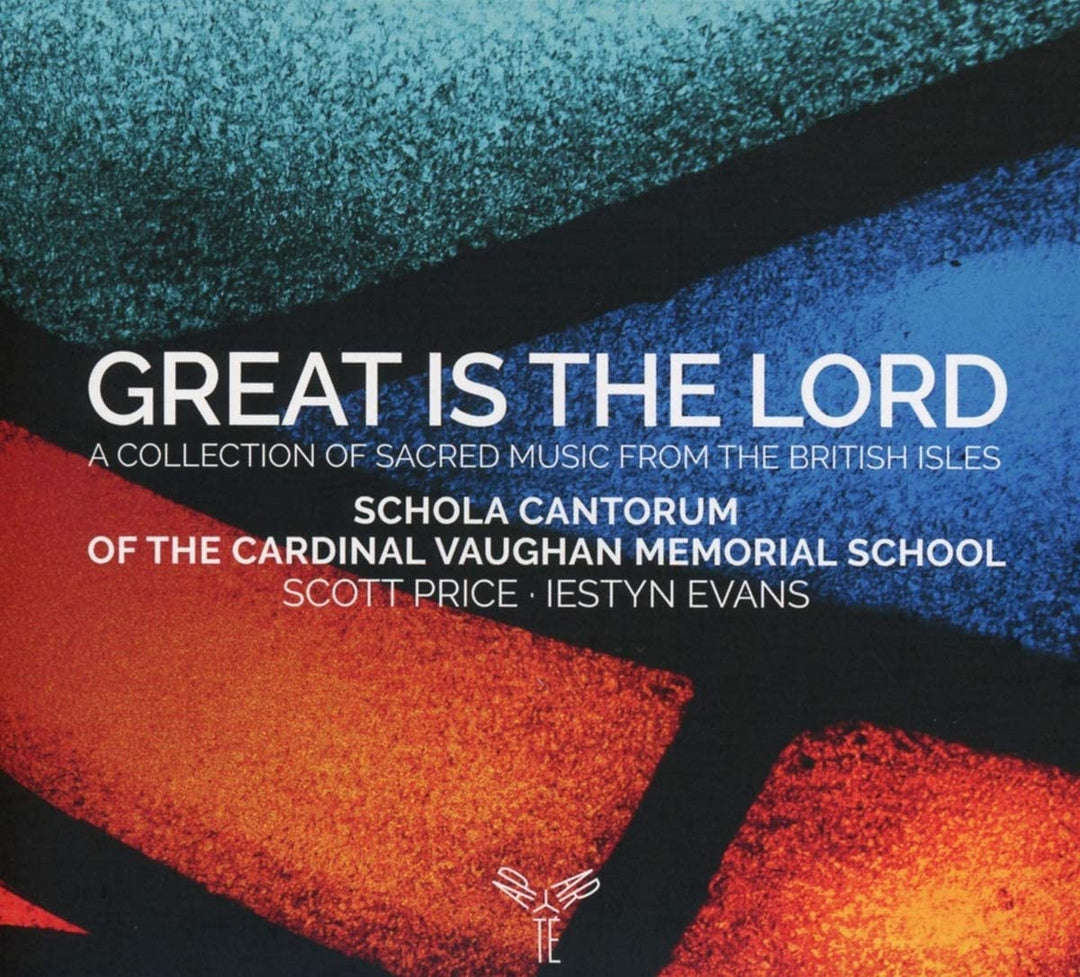 GREAT IS THE LORD
A COLLECTION OF SACRED MUSIC FROM THE BRITISH ISLES

SCHOLA CANTORUM
OF THE CARDINAL VAUGHAN MEMORIAL SCHOOL
SCOTT PRICE · IESTYN EVANS

APARTE